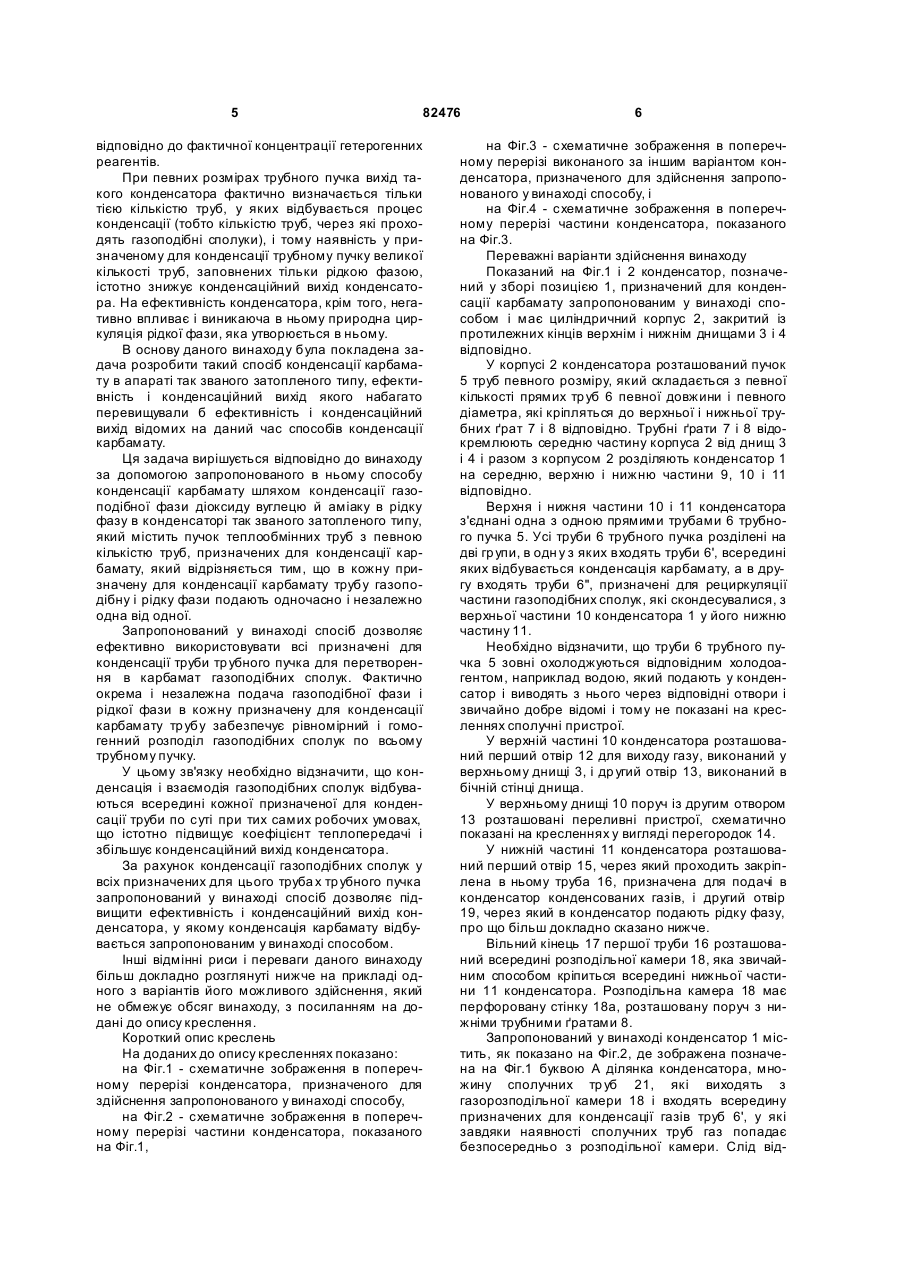 5 82476 6

відповідно до фактичної концентрації гетерогенних реагентів.

При певних розмірах трубного пучка вихід такого конденсатора фактично визначається тільки тією кількістю труб, у яких відбувається процес конденсації (тобто кількістю труб, через які проходять газоподібні сполуки), і тому наявність у призначеному для конденсації трубному пучку великої кількості труб, заповнених тільки рідкою фазою, істотно знижує конденсаційний вихід конденсатора. На ефективність конденсатора, крім того, негативно впливає і виникаюча в ньому природна циркуляція рідкої фази, яка утворюється в ньому.

В основу даного винаходу була покладена задача розробити такий спосіб конденсації карбамату в апараті так званого затопленого типу, ефективність і конденсаційний вихід якого набагато перевищували б ефективність і конденсаційний вихід відомих на даний час способів конденсації карбамату.

Ця задача вирішується відповідно до винаходу за допомогою запропонованого в ньому способу конденсації карбамату шляхом конденсації газоподібної фази діоксиду вуглецю й аміаку в рідку фазу в конденсаторі так званого затопленого типу, який містить пучок теплообмінних труб з певною кількістю труб, призначених для конденсації карбамату, який відрізняється тим, що в кожну призначену для конденсації карбамату трубу газоподібну і рідку фази подають одночасно і незалежно одна від одної.

Запропонований у винаході спосіб дозволяє ефективно використовувати всі призначені для конденсації труби трубного пучка для перетворення в карбамат газоподібних сполук. Фактично окрема і незалежна подача газоподібної фази і рідкої фази в кожну призначену для конденсації карбамату трубу забезпечує рівномірний і гомогенний розподіл газоподібних сполук по всьому трубному пучку.

У цьому зв'язку необхідно відзначити, що конденсація і взаємодія газоподібних сполук відбуваються всередині кожної призначеної для конденсації труби по суті при тих самих робочих умовах, що істотно підвищує коефіцієнт теплопередачі і збільшує конденсаційний вихід конденсатора.

За рахунок конденсації газоподібних сполук у всіх призначених для цього трубах трубного пучка запропонований у винаході спосіб дозволяє підвищити ефективність і конденсаційний вихід конденсатора, у якому конденсація карбамату відбувається запропонованим у винаході способом.

Інші відмінні риси і переваги даного винаходу більш докладно розглянуті нижче на прикладі одного з варіантів його можливого здійснення, який не обмежує обсяг винаходу, з посиланням на додані до опису креслення.

Короткий опис креслень

На доданих до опису кресленнях показано:

на Фіг.1 - схематичне зображення в поперечному перерізі конденсатора, призначеного для здійснення запропонованого у винаході способу,

на Фіг.2 - схематичне зображення в поперечному перерізі частини конденсатора, показаного на Фіг.1,

на Фіг.3 - схематичне зображення в поперечному перерізі виконаного за іншим варіантом конденсатора, призначеного для здійснення запропонованого у винаході способу, і

на Фіг.4 - схематичне зображення в поперечному перерізі частини конденсатора, показаного на Фіг.3.

Переважні варіанти здійснення винаходу

Показаний на Фіг.1 і 2 конденсатор, позначений у зборі позицією 1, призначений для конденсації карбамату запропонованим у винаході способом і має циліндричний корпус 2, закритий із протилежних кінців верхнім і нижнім днищами 3 і 4 відповідно.

У корпусі 2 конденсатора розташований пучок 5 труб певного розміру, який складається з певної кількості прямих труб 6 певної довжини і певного діаметра, які кріпляться до верхньої і нижньої трубних ґрат 7 і 8 відповідно. Трубні ґрати 7 і 8 відокремлюють середню частину корпуса 2 від днищ 3 і 4 і разом з корпусом 2 розділяють конденсатор 1 на середню, верхню і нижню частини 9, 10 і 11 відповідно.

Верхня і нижня частини 10 і 11 конденсатора з'єднані одна з одною прямими трубами 6 трубного пучка 5. Усі труби 6 трубного пучка розділені на дві групи, в одну з яких входять труби 6', всередині яких відбувається конденсація карбамату, а в другу входять труби 6", призначені для рециркуляції частини газоподібних сполук, які сконденсувалися, з верхньої частини 10 конденсатора 1 у його нижню частину 11.

Необхідно відзначити, що труби 6 трубного пучка 5 зовні охолоджуються відповідним холодоагентом, наприклад водою, який подають у конденсатор і виводять з нього через відповідні отвори і звичайно добре відомі і тому не показані на кресленнях сполучні пристрої.

У верхній частині 10 конденсатора розташований перший отвір 12 для виходу газу, виконаний у верхньому днищі 3, і другий отвір 13, виконаний в бічній стінці днища.

У верхньому днищі 10 поруч із другим отвором 13 розташовані переливні пристрої, схематично показані на кресленнях у вигляді перегородок 14.

У нижній частині 11 конденсатора розташований перший отвір 15, через який проходить закріплена в ньому труба 16, призначена для подачі в конденсатор конденсованих газів, і другий отвір 19, через який в конденсатор подають рідку фазу, про що більш докладно сказано нижче.

Вільний кінець 17 першої труби 16 розташований всередині розподільної камери 18, яка звичайним способом кріпиться всередині нижньої частини 11 конденсатора. Розподільна камера 18 має перфоровану стінку 18а, розташовану поруч з нижніми трубними ґратами 8.

Запропонований у винаході конденсатор 1 містить, як показано на Фіг.2, де зображена позначена на Фіг.1 буквою А ділянка конденсатора, множину сполучних труб 21, які виходять з газорозподільної камери 18 і входять всередину призначених для конденсації газів труб 6', у які завдяки наявності сполучних труб газ попадає безпосередньо з розподільної камери. Слід від-